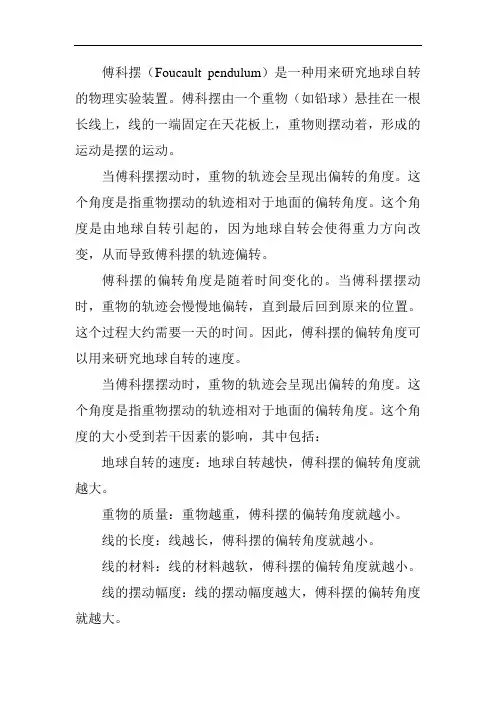 傅科摆（Foucault pendulum）是一种用来研究地球自转的物理实验装置。傅科摆由一个重物（如铅球）悬挂在一根长线上，线的一端固定在天花板上，重物则摆动着，形成的运动是摆的运动。

当傅科摆摆动时，重物的轨迹会呈现出偏转的角度。这个角度是指重物摆动的轨迹相对于地面的偏转角度。这个角度是由地球自转引起的，因为地球自转会使得重力方向改变，从而导致傅科摆的轨迹偏转。

傅科摆的偏转角度是随着时间变化的。当傅科摆摆动时，重物的轨迹会慢慢地偏转，直到最后回到原来的位置。这个过程大约需要一天的时间。因此，傅科摆的偏转角度可以用来研究地球自转的速度。

当傅科摆摆动时，重物的轨迹会呈现出偏转的角度。这个角度是指重物摆动的轨迹相对于地面的偏转角度。这个角度的大小受到若干因素的影响，其中包括：

地球自转的速度：地球自转越快，傅科摆的偏转角度就越大。

重物的质量：重物越重，傅科摆的偏转角度就越小。

线的长度：线越长，傅科摆的偏转角度就越小。

线的材料：线的材料越软，傅科摆的偏转角度就越小。

线的摆动幅度：线的摆动幅度越大，傅科摆的偏转角度就越大。